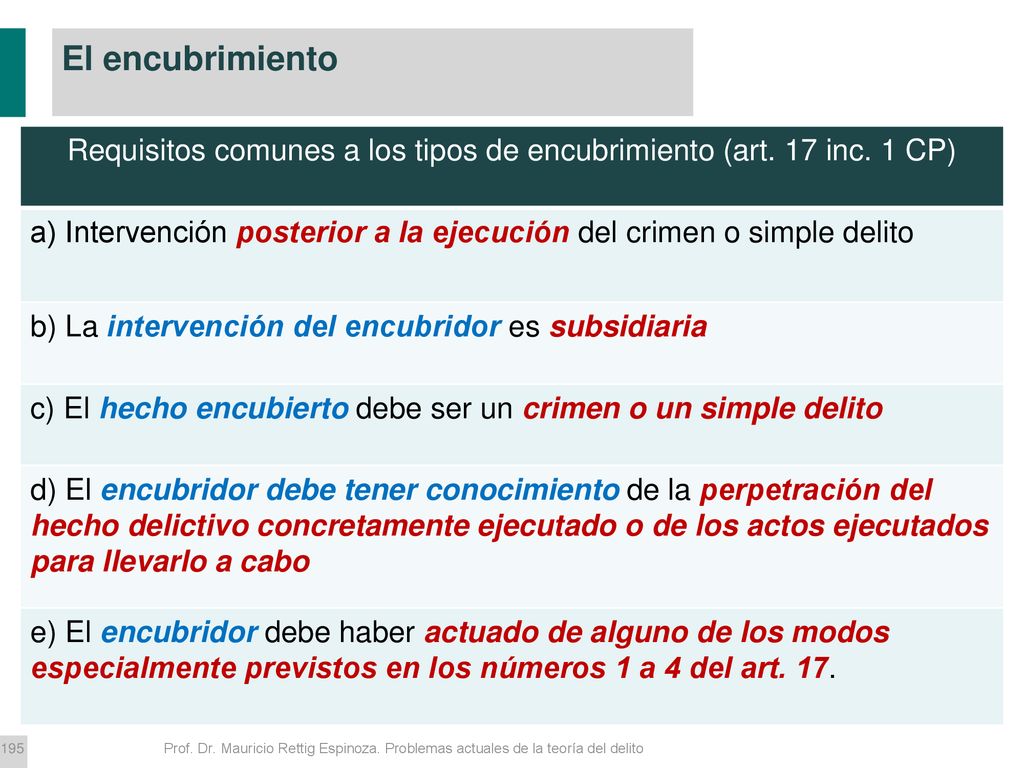 El encubrimiento

| Requisitos comunes a los tipos de encubrimiento (art. 17 inc. 1 CP) |
|---|
| a) Intervención posterior a la ejecución del crimen o simple delito |
| b) La intervención del encubridor es subsidiaria |
| c) El hecho encubierto debe ser un crimen o un simple delito |
| d) El encubridor debe tener conocimiento de la perpetración del hecho delictivo concretamente ejecutado o de los actos ejecutados para llevarlo a cabo |
| e) El encubridor debe haber actuado de alguno de los modos especialmente previstos en los números 1 a 4 del art. 17. |

195

Prof. Dr. Mauricio Rettig Espinoza. Problemas actuales de la teoría del delito